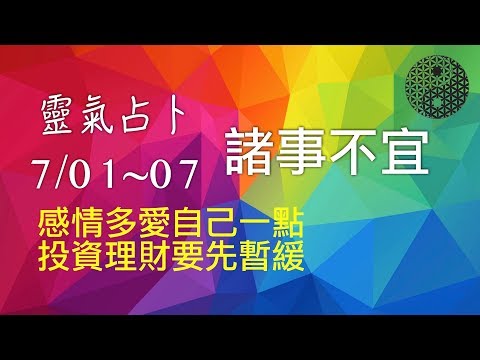 靈氣占卜

7/01~07

諸事不宜

感情多愛自己一點
投資理財要先暫緩